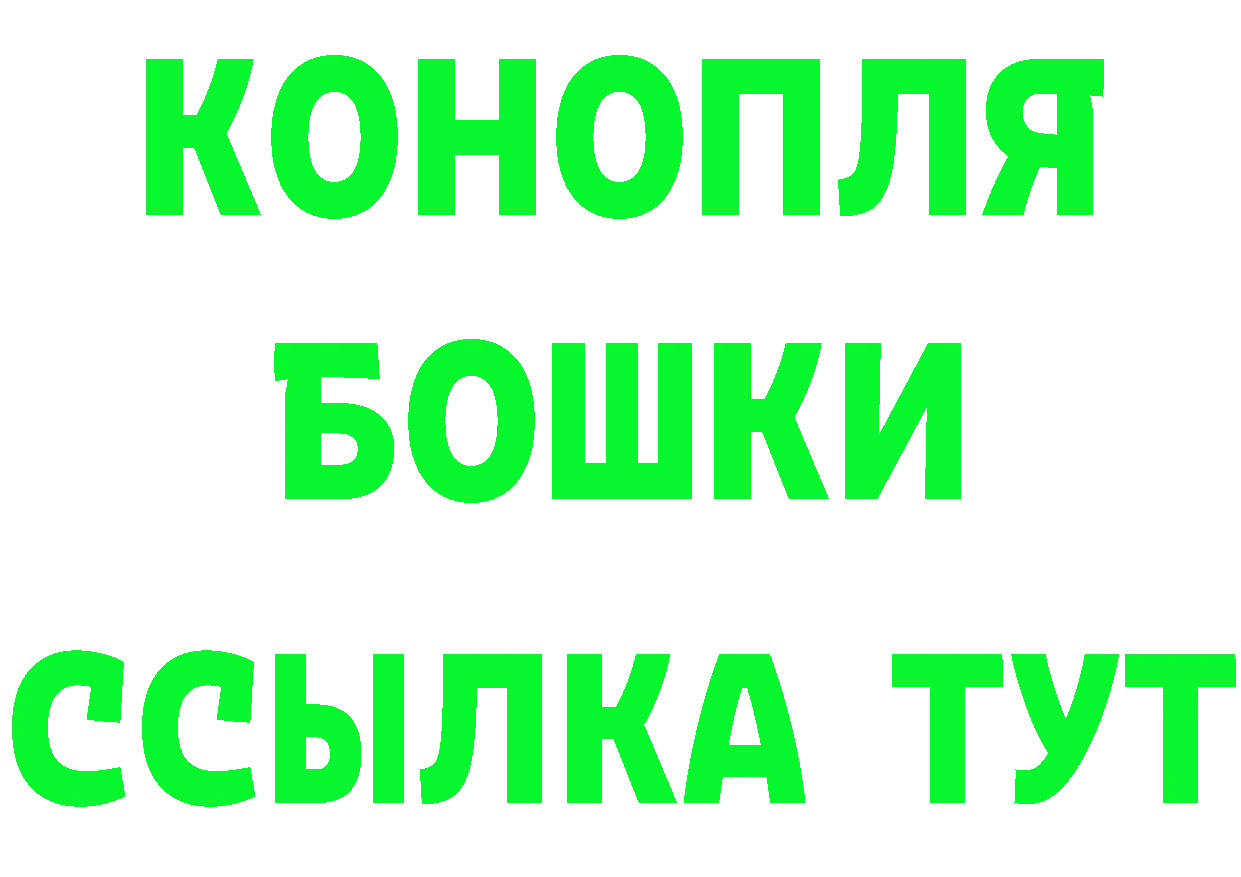 КОНОПЛЯ
БОШКИ
ССЫЛКА ТУТ